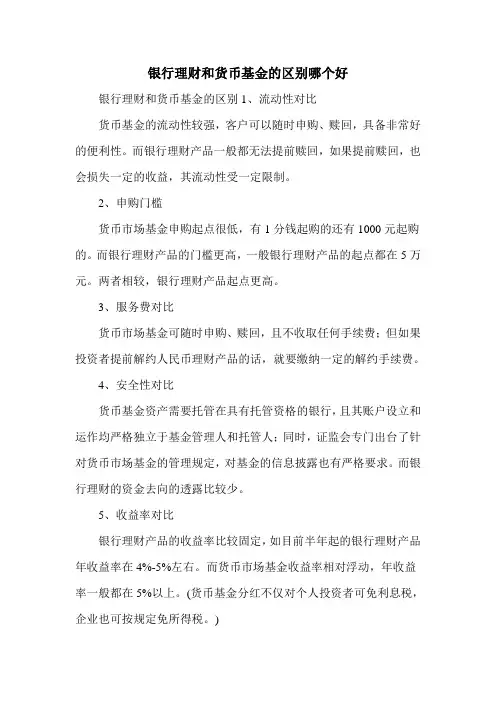 银行理财和货币基金的区别哪个好

银行理财和货币基金的区别 1、流动性对比

货币基金的流动性较强，客户可以随时申购、赎回，具备非常好的便利性。而银行理财产品一般都无法提前赎回，如果提前赎回，也会损失一定的收益，其流动性受一定限制。

2、申购门槛

货币市场基金申购起点很低，有 1 分钱起购的还有 1000 元起购的。而银行理财产品的门槛更高，一般银行理财产品的起点都在 5 万元。两者相较，银行理财产品起点更高。

3、服务费对比

货币市场基金可随时申购、赎回，且不收取任何手续费；但如果投资者提前解约人民币理财产品的话，就要缴纳一定的解约手续费。

4、安全性对比

货币基金资产需要托管在具有托管资格的银行，且其账户设立和运作均严格独立于基金管理人和托管人；同时，证监会专门出台了针对货币市场基金的管理规定，对基金的信息披露也有严格要求。而银行理财的资金去向的透露比较少。

5、收益率对比

银行理财产品的收益率比较固定，如目前半年起的银行理财产品年收益率在 4%-5%左右。而货币市场基金收益率相对浮动，年收益率一般都在 5%以上。(货币基金分红不仅对个人投资者可免利息税，企业也可按规定免所得税。)